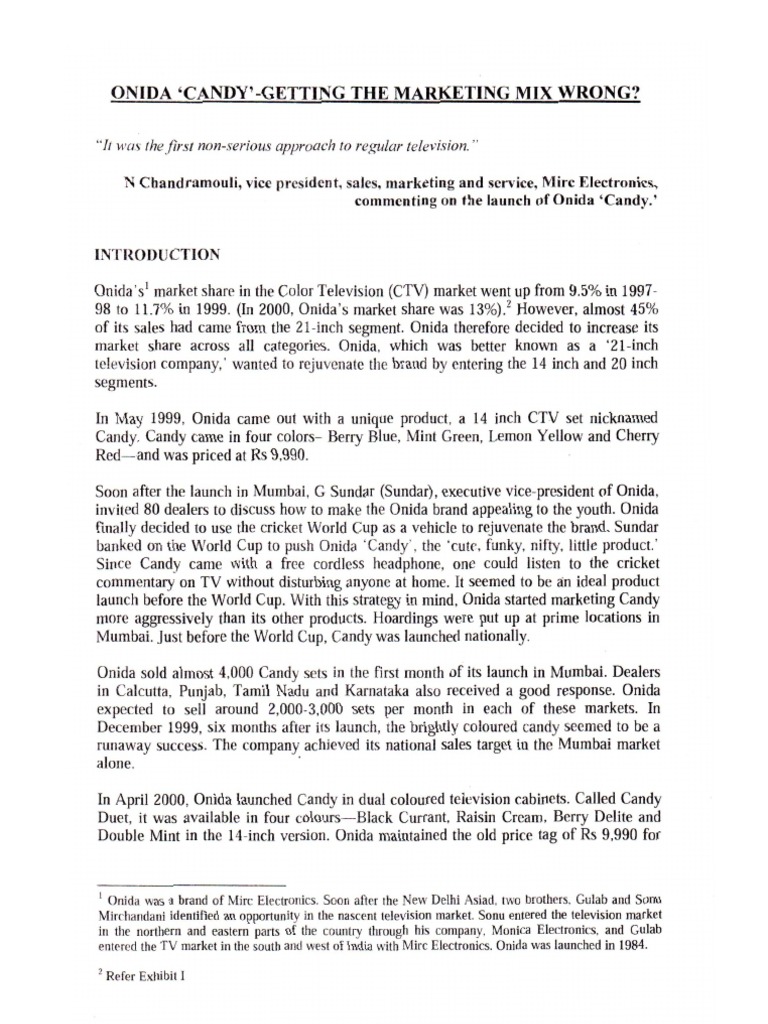 ONIDA 'CANDY'-GETTING THE MARKETING MIX WRONG?

"It was the first non-serious approach to regular television."

N Chandramouli, vice president, sales, marketing and service, Mirc Electronics, commenting on the launch of Onida 'Candy.'

INTRODUCTION

Onida's$^1$ market share in the Color Television (CTV) market went up from 9.5% in 1997-98 to 11.7% in 1999. (In 2000, Onida's market share was 13%).$^2$ However, almost 45% of its sales had came from the 21-inch segment. Onida therefore decided to increase its market share across all categories. Onida, which was better known as a '21-inch television company,' wanted to rejuvenate the brand by entering the 14 inch and 20 inch segments.

In May 1999, Onida came out with a unique product, a 14 inch CTV set nicknamed Candy. Candy came in four colors– Berry Blue, Mint Green, Lemon Yellow and Cherry Red—and was priced at Rs 9,990.

Soon after the launch in Mumbai, G Sundar (Sundar), executive vice-president of Onida, invited 80 dealers to discuss how to make the Onida brand appealing to the youth. Onida finally decided to use the cricket World Cup as a vehicle to rejuvenate the brand. Sundar banked on the World Cup to push Onida 'Candy', the 'cute, funky, nifty, little product.' Since Candy came with a free cordless headphone, one could listen to the cricket commentary on TV without disturbing anyone at home. It seemed to be an ideal product launch before the World Cup. With this strategy in mind, Onida started marketing Candy more aggressively than its other products. Hoardings were put up at prime locations in Mumbai. Just before the World Cup, Candy was launched nationally.

Onida sold almost 4,000 Candy sets in the first month of its launch in Mumbai. Dealers in Calcutta, Punjab, Tamil Nadu and Karnataka also received a good response. Onida expected to sell around 2,000-3,000 sets per month in each of these markets. In December 1999, six months after its launch, the brightly coloured candy seemed to be a runaway success. The company achieved its national sales target in the Mumbai market alone.

In April 2000, Onida launched Candy in dual coloured television cabinets. Called Candy Duet, it was available in four colours—Black Currant, Raisin Cream, Berry Delite and Double Mint in the 14-inch version. Onida maintained the old price tag of Rs 9,990 for

$^1$ Onida was a brand of Mirc Electronics. Soon after the New Delhi Asiad, two brothers, Gulab and Sonu Mirchandani identified an opportunity in the nascent television market. Sonu entered the television market in the northern and eastern parts of the country through his company, Monica Electronics, and Gulab entered the TV market in the south and west of India with Mirc Electronics. Onida was launched in 1984.

$^2$ Refer Exhibit I